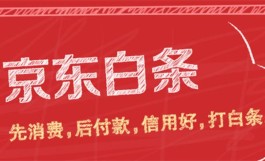 京东白条

先消费，后付款，信用好，打白条